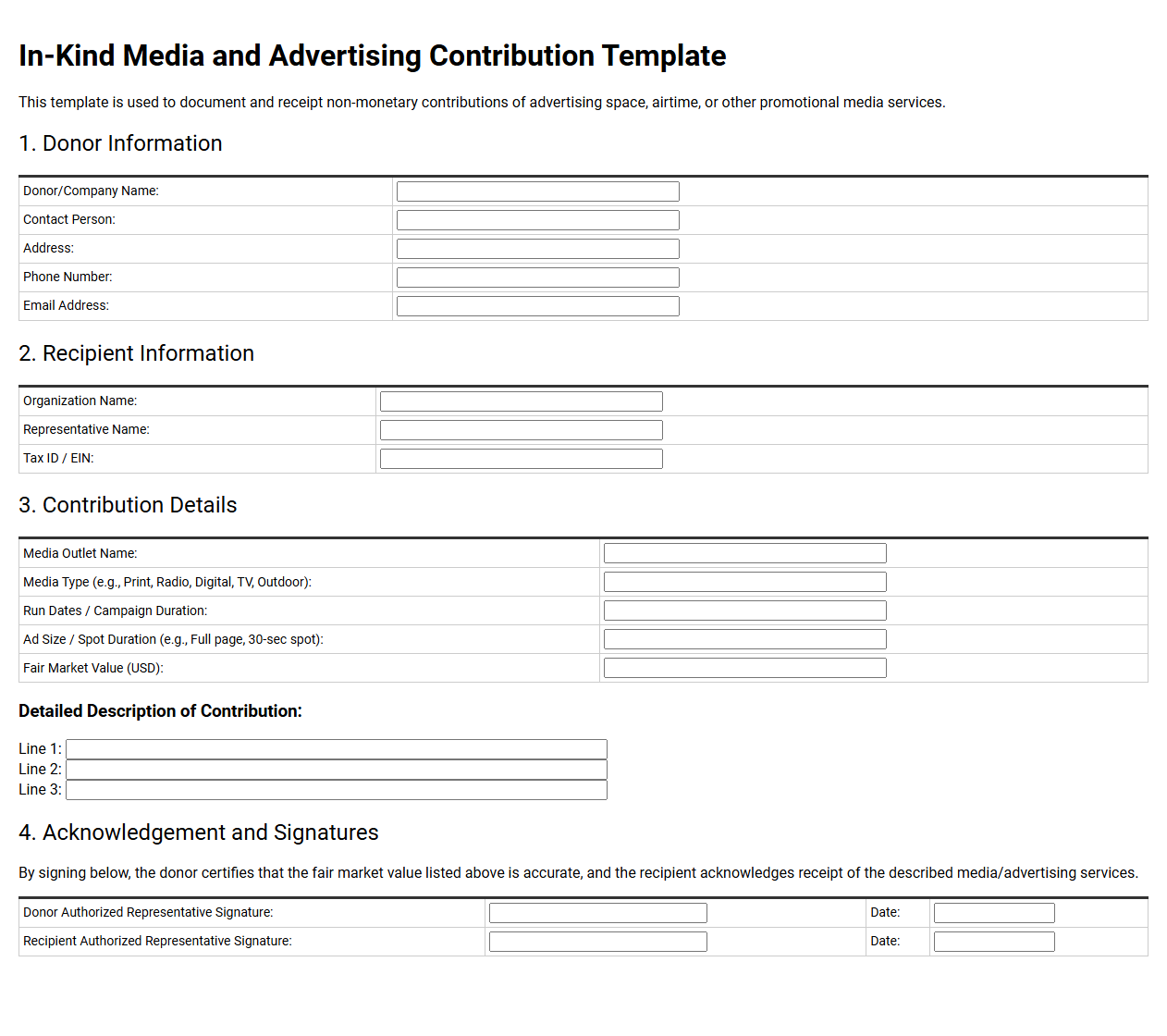 In-Kind Media and Advertising Contribution Template

This template is used to document and receipt non-monetary contributions of advertising space, airtime, or other promotional media services.

1. Donor Information

Donor/Company Name: ____
Contact Person: ____
Address: ____
Phone Number: ____
Email Address: ____

2. Recipient Information

Organization Name: ____
Representative Name: ____
Tax ID / EIN: ____

3. Contribution Details

Media Outlet Name: ____
Media Type (e.g., Print, Radio, Digital, TV, Outdoor): ____
Run Dates / Campaign Duration: ____
Ad Size / Spot Duration (e.g., Full page, 30-sec spot): ____
Fair Market Value (USD): ____

Detailed Description of Contribution:

Line 1: ____
Line 2: ____
Line 3: ____

4. Acknowledgement and Signatures

By signing below, the donor certifies that the fair market value listed above is accurate, and the recipient acknowledges receipt of the described media/advertising services.

Donor Authorized Representative Signature: ____ Date: ____
Recipient Authorized Representative Signature: ____ Date: ____